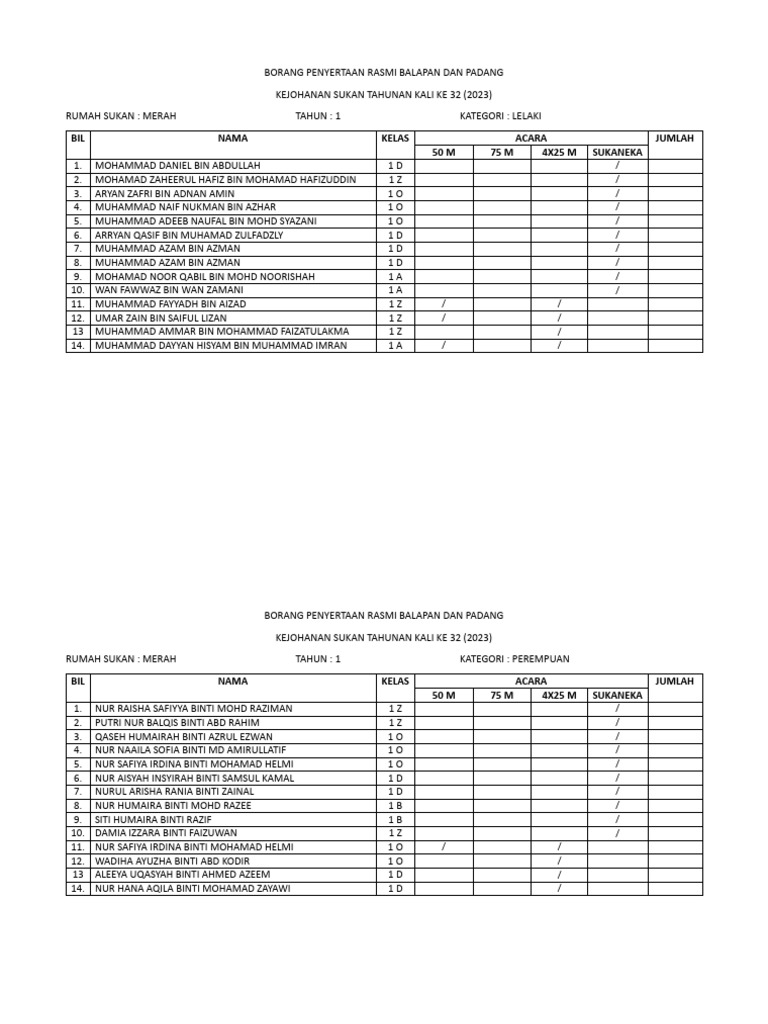 BORANG PENYERTAAN RASMI BALAPAN DAN PADANG

KEJOHANAN SUKAN TAHUNAN KALI KE 32 (2023)

RUMAH SUKAN : MERAH TAHUN : 1 KATEGORI : LELAKI

| BIL | NAMA | KELAS | ACARA | | | | JUMLAH |
|---|---|---|---|---|---|---|---|
| | | | 50 M | 75 M | 4X25 M | SUKANEKA | |
| 1. | MOHAMMAD DANIEL BIN ABDULLAH | 1 D | | | | / | |
| 2. | MOHAMAD ZAHEERUL HAFIZ BIN MOHAMAD HAFIZUDDIN | 1 Z | | | | / | |
| 3. | ARYAN ZAFRI BIN ADNAN AMIN | 1 O | | | | / | |
| 4. | MUHAMMAD NAIF NUKMAN BIN AZHAR | 1 O | | | | / | |
| 5. | MUHAMMAD ADEEB NAUFAL BIN MOHD SYAZANI | 1 O | | | | / | |
| 6. | ARRYAN QASIF BIN MUHAMAD ZULFADZLY | 1 D | | | | / | |
| 7. | MUHAMMAD AZAM BIN AZMAN | 1 D | | | | / | |
| 8. | MUHAMMAD AZAM BIN AZMAN | 1 D | | | | / | |
| 9. | MOHAMAD NOOR QABIL BIN MOHD NOORISHAH | 1 A | | | | / | |
| 10. | WAN FAWWAZ BIN WAN ZAMANI | 1 A | | | | / | |
| 11. | MUHAMMAD FAYYADH BIN AIZAD | 1 Z | / | | / | | |
| 12. | UMAR ZAIN BIN SAIFUL LIZAN | 1 Z | / | | / | | |
| 13 | MUHAMMAD AMMAR BIN MOHAMMAD FAIZATULAKMA | 1 Z | | | / | | |
| 14. | MUHAMMAD DAYYAN HISYAM BIN MUHAMMAD IMRAN | 1 A | / | | / | | |

BORANG PENYERTAAN RASMI BALAPAN DAN PADANG

KEJOHANAN SUKAN TAHUNAN KALI KE 32 (2023)

RUMAH SUKAN : MERAH TAHUN : 1 KATEGORI : PEREMPUAN

| BIL | NAMA | KELAS | ACARA | | | | JUMLAH |
|---|---|---|---|---|---|---|---|
| | | | 50 M | 75 M | 4X25 M | SUKANEKA | |
| 1. | NUR RAISHA SAFIYYA BINTI MOHD RAZIMAN | 1 Z | | | | / | |
| 2. | PUTRI NUR BALQIS BINTI ABD RAHIM | 1 Z | | | | / | |
| 3. | QASEH HUMAIRAH BINTI AZRUL EZWAN | 1 O | | | | / | |
| 4. | NUR NAAILA SOFIA BINTI MD AMIRULLATIF | 1 O | | | | / | |
| 5. | NUR SAFIYA IRDINA BINTI MOHAMAD HELMI | 1 O | | | | / | |
| 6. | NUR AISYAH INSYIRAH BINTI SAMSUL KAMAL | 1 D | | | | / | |
| 7. | NURUL ARISHA RANIA BINTI ZAINAL | 1 D | | | | / | |
| 8. | NUR HUMAIRA BINTI MOHD RAZEE | 1 B | | | | / | |
| 9. | SITI HUMAIRA BINTI RAZIF | 1 B | | | | / | |
| 10. | DAMIA IZZARA BINTI FAIZUWAN | 1 Z | | | | / | |
| 11. | NUR SAFIYA IRDINA BINTI MOHAMAD HELMI | 1 O | / | | / | | |
| 12. | WADIHA AYUZHA BINTI ABD KODIR | 1 O | | | / | | |
| 13 | ALEEYA UQASYAH BINTI AHMED AZEEM | 1 D | | | / | | |
| 14. | NUR HANA AQILA BINTI MOHAMAD ZAYAWI | 1 D | | | / | | |